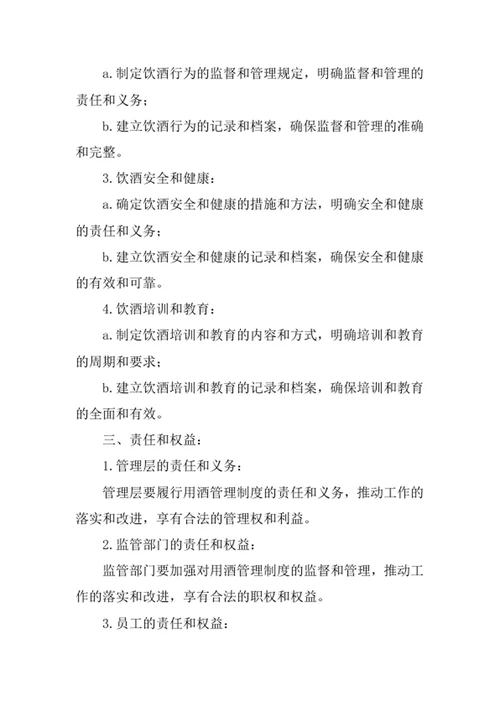 a. 制定饮酒行为的监督和管理规定，明确监督和管理的责任和义务；

b. 建立饮酒行为的记录和档案，确保监督和管理的准确和完整。

3. 饮酒安全和健康：

a. 确定饮酒安全和健康的措施和方法，明确安全和健康的责任和义务；

b. 建立饮酒安全和健康的记录和档案，确保安全和健康的有效和可靠。

4. 饮酒培训和教育：

a. 制定饮酒培训和教育的内容和方式，明确培训和教育的周期和要求；

b. 建立饮酒培训和教育的记录和档案，确保培训和教育的全面和有效。

三、责任和权益：

1. 管理层的责任和义务：

管理层要履行用酒管理制度的责任和义务，推动工作的落实和改进，享有合法的管理权和利益。

2. 监管部门的责任和权益：

监管部门要加强对用酒管理制度的监督和管理，推动工作的落实和改进，享有合法的职权和权益。

3. 员工的责任和权益：